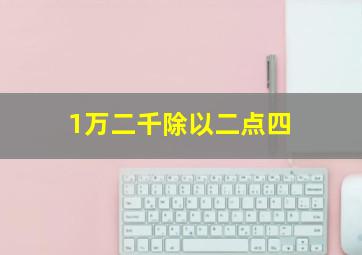 1万二千除以二点四